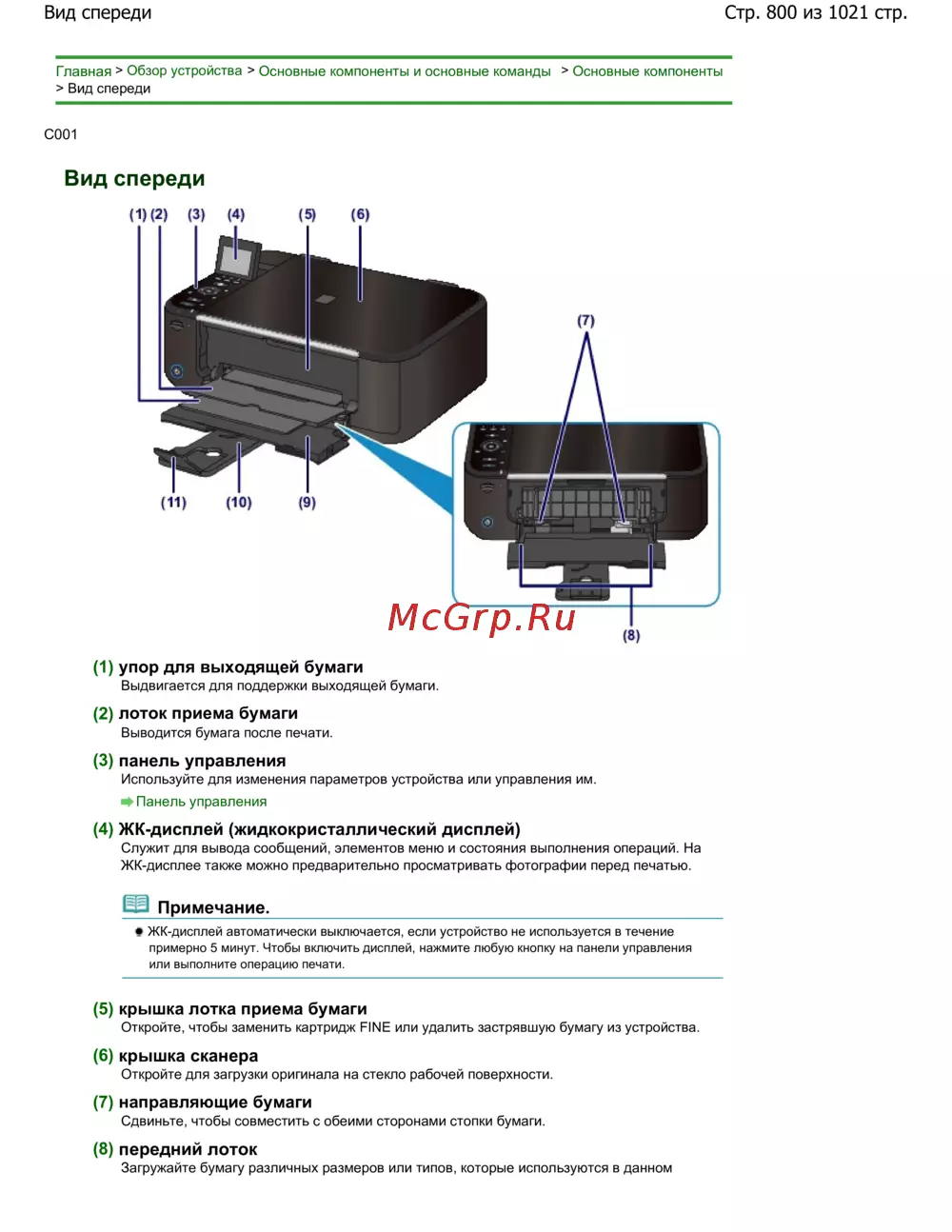 Вид спереди

Стр. 800 из 1021 стр.

Главная > Обзор устройства > Основные компоненты и основные команды > Основные компоненты > Вид спереди

C001

Вид спереди

(1) (2) (3) (4) (5) (6)

(7)

(11) (10) (9)

(8)

McGrp.Ru

(1) упор для выходящей бумаги
Выдвигается для поддержки выходящей бумаги.

(2) лоток приема бумаги
Выводится бумага после печати.

(3) панель управления
Используйте для изменения параметров устройства или управления им.

Панель управления

(4) ЖК-дисплей (жидкокристаллический дисплей)
Служит для вывода сообщений, элементов меню и состояния выполнения операций. На ЖК-дисплее также можно предварительно просматривать фотографии перед печатью.

Примечание.

ЖК-дисплей автоматически выключается, если устройство не используется в течение примерно 5 минут. Чтобы включить дисплей, нажмите любую кнопку на панели управления или выполните операцию печати.

(5) крышка лотка приема бумаги
Откройте, чтобы заменить картридж FINE или удалить застрявшую бумагу из устройства.

(6) крышка сканера
Откройте для загрузки оригинала на стекло рабочей поверхности.

(7) направляющие бумаги
Сдвиньте, чтобы совместить с обеими сторонами стопки бумаги.

(8) передний лоток
Загружайте бумагу различных размеров или типов, которые используются в данном